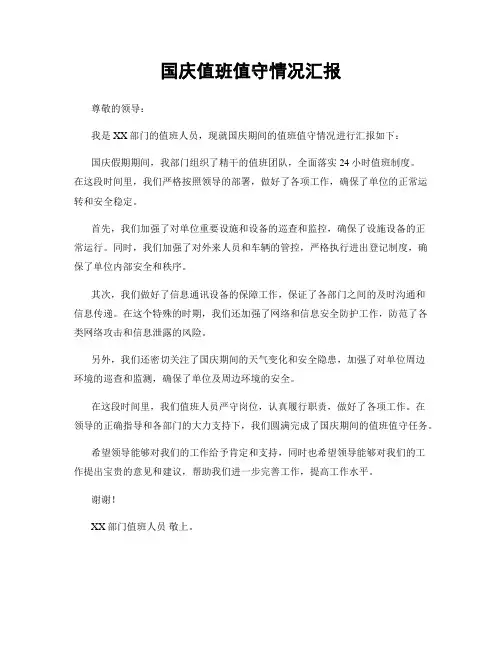 国庆值班值守情况汇报

尊敬的领导：

我是 XX 部门的值班人员，现就国庆期间的值班值守情况进行汇报如下：

国庆假期期间，我部门组织了精干的值班团队，全面落实 24 小时值班制度。在这段时间里，我们严格按照领导的部署，做好了各项工作，确保了单位的正常运转和安全稳定。

首先，我们加强了对单位重要设施和设备的巡查和监控，确保了设施设备的正常运行。同时，我们加强了对外来人员和车辆的管控，严格执行进出登记制度，确保了单位内部安全和秩序。

其次，我们做好了信息通讯设备的保障工作，保证了各部门之间的及时沟通和信息传递。在这个特殊的时期，我们还加强了网络和信息安全防护工作，防范了各类网络攻击和信息泄露的风险。

另外，我们还密切关注了国庆期间的天气变化和安全隐患，加强了对单位周边环境的巡查和监测，确保了单位及周边环境的安全。

在这段时间里，我们值班人员严守岗位，认真履行职责，做好了各项工作。在领导的正确指导和各部门的大力支持下，我们圆满完成了国庆期间的值班值守任务。

希望领导能够对我们的工作给予肯定和支持，同时也希望领导能够对我们的工作提出宝贵的意见和建议，帮助我们进一步完善工作，提高工作水平。

谢谢！

XX 部门值班人员 敬上。